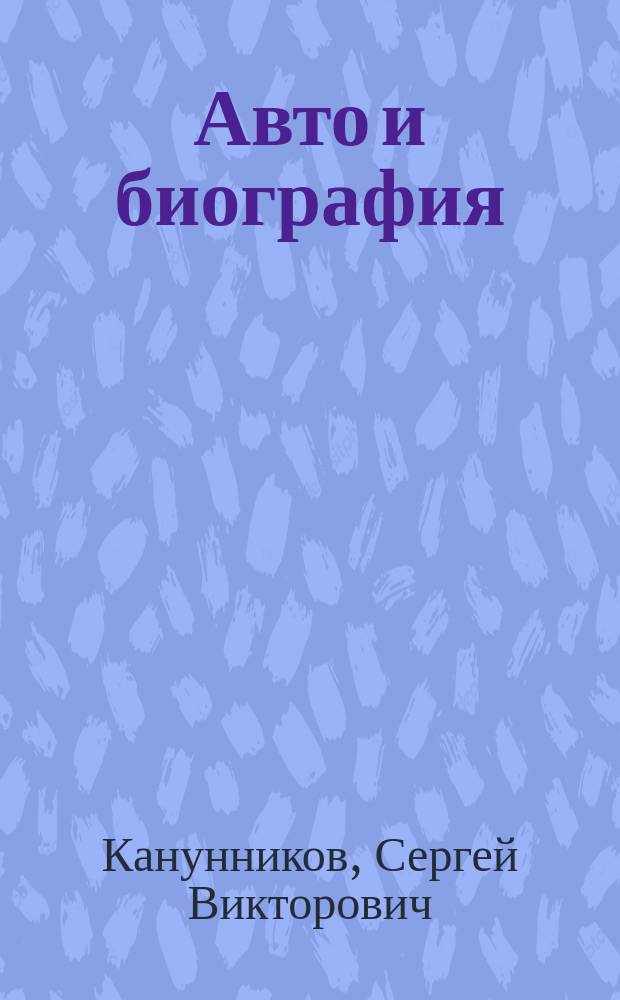 Авто и биография

Канунников, Сергей Викторович